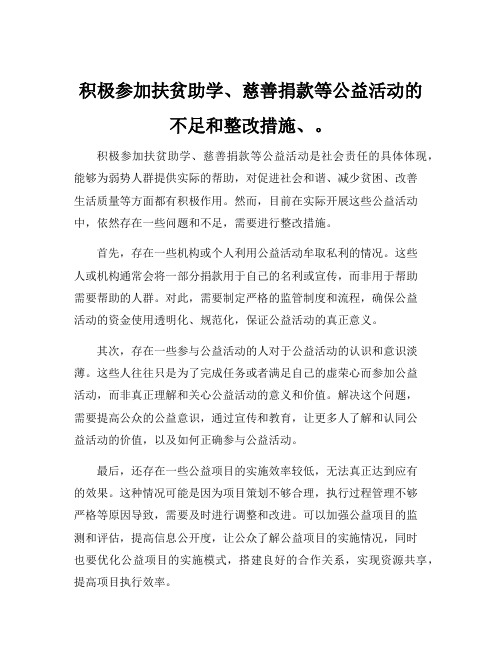 积极参加扶贫助学、慈善捐款等公益活动的不足和整改措施、。

积极参加扶贫助学、慈善捐款等公益活动是社会责任的具体体现，能够为弱势人群提供实际的帮助，对促进社会和谐、减少贫困、改善生活质量等方面都有积极作用。然而，目前在实际开展这些公益活动中，依然存在一些问题和不足，需要进行整改措施。

首先，存在一些机构或个人利用公益活动牟取私利的情况。这些人或机构通常会将一部分捐款用于自己的名利或宣传，而非用于帮助需要帮助的人群。对此，需要制定严格的监管制度和流程，确保公益活动的资金使用透明化、规范化，保证公益活动的真正意义。

其次，存在一些参与公益活动的人对于公益活动的认识和意识淡薄。这些人往往只是为了完成任务或者满足自己的虚荣心而参加公益活动，而非真正理解和关心公益活动的意义和价值。解决这个问题，需要提高公众的公益意识，通过宣传和教育，让更多人了解和认同公益活动的价值，以及如何正确参与公益活动。

最后，还存在一些公益项目的实施效率较低，无法真正达到应有的效果。这种情况可能是因为项目策划不够合理，执行过程管理不够严格等原因导致，需要及时进行调整和改进。可以加强公益项目的监测和评估，提高信息公开度，让公众了解公益项目的实施情况，同时也要优化公益项目的实施模式，搭建良好的合作关系，实现资源共享，提高项目执行效率。